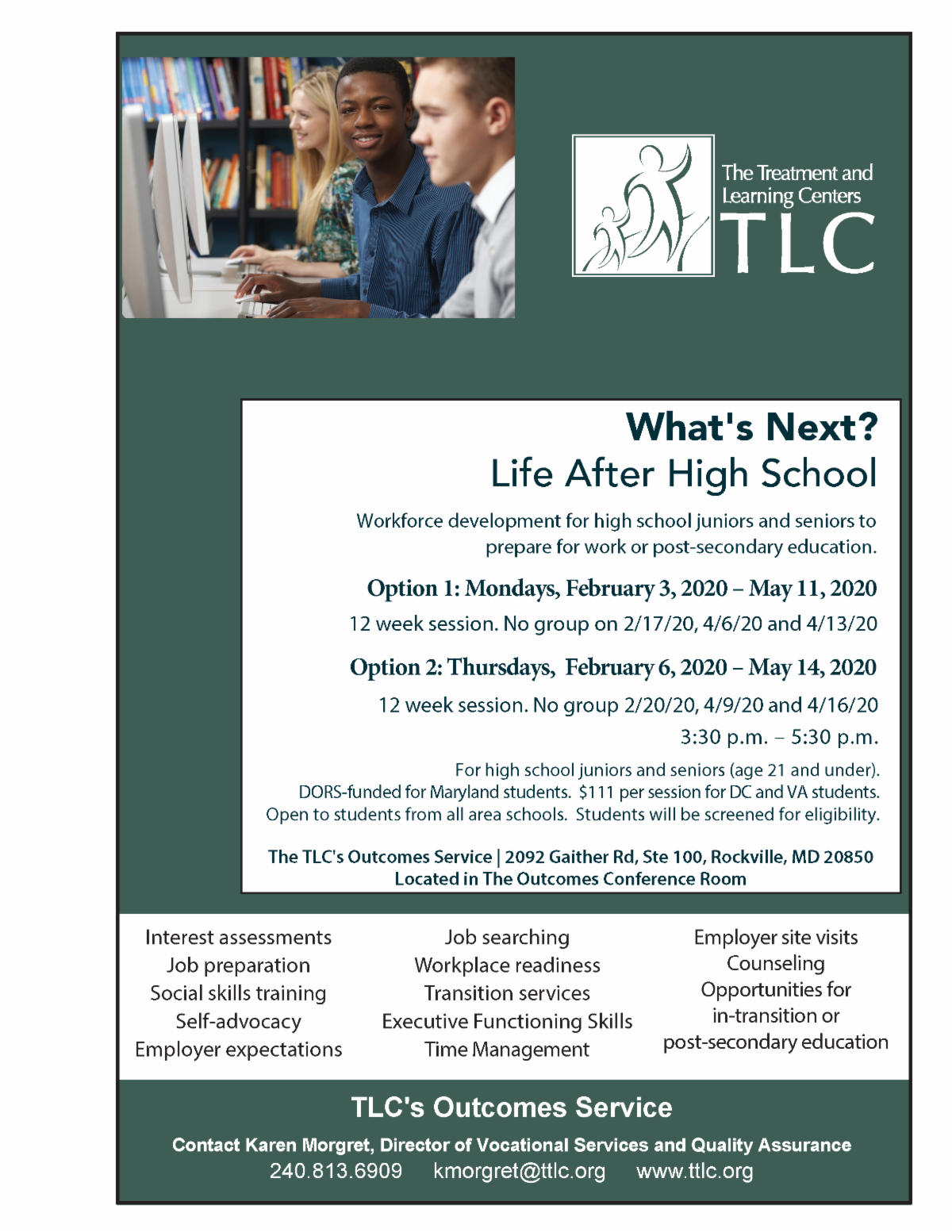 The Treatment and Learning Centers
TLC

What's Next?
Life After High School

Workforce development for high school juniors and seniors to prepare for work or post-secondary education.

Option 1: Mondays, February 3, 2020 – May 11, 2020
12 week session. No group on 2/17/20, 4/6/20 and 4/13/20

Option 2: Thursdays, February 6, 2020 – May 14, 2020
12 week session. No group 2/20/20, 4/9/20 and 4/16/20
3:30 p.m. – 5:30 p.m.

For high school juniors and seniors (age 21 and under).
DORS-funded for Maryland students. $111 per session for DC and VA students.
Open to students from all area schools. Students will be screened for eligibility.

The TLC's Outcomes Service | 2092 Gaither Rd, Ste 100, Rockville, MD 20850
Located in The Outcomes Conference Room

Interest assessments
Job preparation
Social skills training
Self-advocacy
Employer expectations

Job searching
Workplace readiness
Transition services
Executive Functioning Skills
Time Management

Employer site visits
Counseling
Opportunities for in-transition or post-secondary education

TLC's Outcomes Service
Contact Karen Morgret, Director of Vocational Services and Quality Assurance
240.813.6909 kmorgret@ttlc.org www.ttlc.org